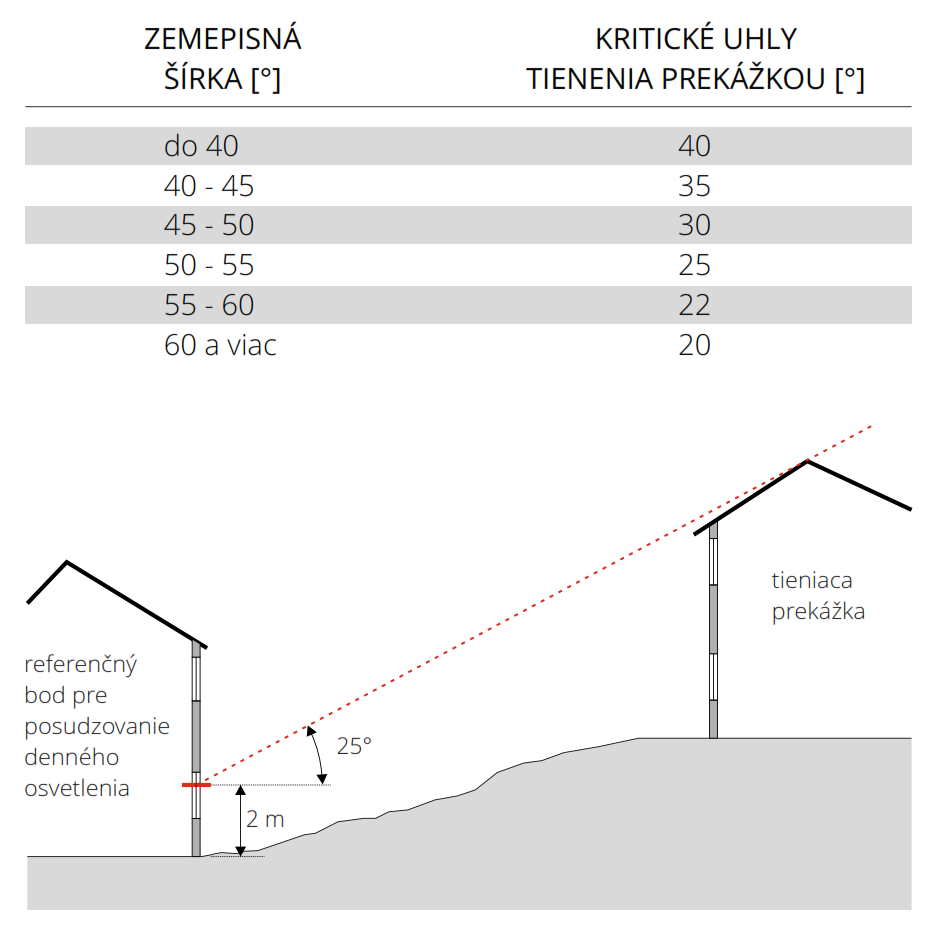 | ZEMEPISNÁ ŠÍRKA [°] | KRITICKÉ UHLY TIENENIA PREKÁŽKOU [°] |
|---|---|
| do 40 | 40 |
| 40 - 45 | 35 |
| 45 - 50 | 30 |
| 50 - 55 | 25 |
| 55 - 60 | 22 |
| 60 a viac | 20 |

tieniaca prekážka

referenčný bod pre posudzovanie denného osvetlenia

25°

2 m